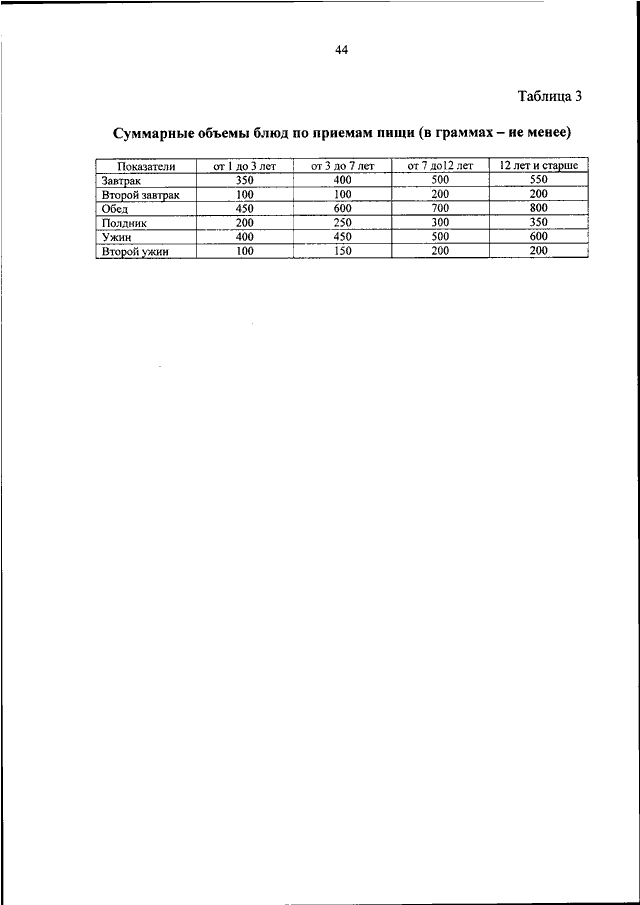 44

Таблица 3

Суммарные объемы блюд по приемам пищи (в граммах – не менее)

| Показатели | от 1 до 3 лет | от 3 до 7 лет | от 7 до12 лет | 12 лет и старше |
|---|---|---|---|---|
| Завтрак | 350 | 400 | 500 | 550 |
| Второй завтрак | 100 | 100 | 200 | 200 |
| Обед | 450 | 600 | 700 | 800 |
| Полдник | 200 | 250 | 300 | 350 |
| Ужин | 400 | 450 | 500 | 600 |
| Второй ужин | 100 | 150 | 200 | 200 |